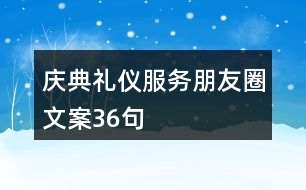 庆典礼仪服务朋友圈文案36句